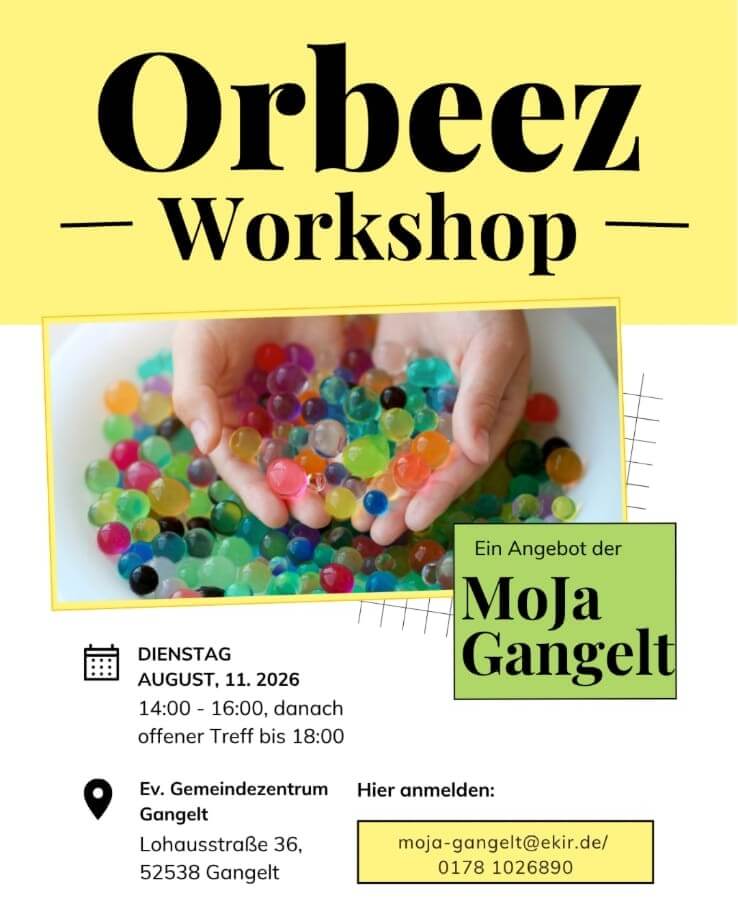 Orbeez

- Workshop -

Ein Angebot der

MoJa
Gangelt

DIENSTAG
AUGUST, 11. 2026
14:00 - 16:00, danach offener Treff bis 18:00

Ev. Gemeindezentrum
Gangelt
Lohausstraße 36,
52538 Gangelt

Hier anmelden:

moja-gangelt@ekir.de/
0178 1026890